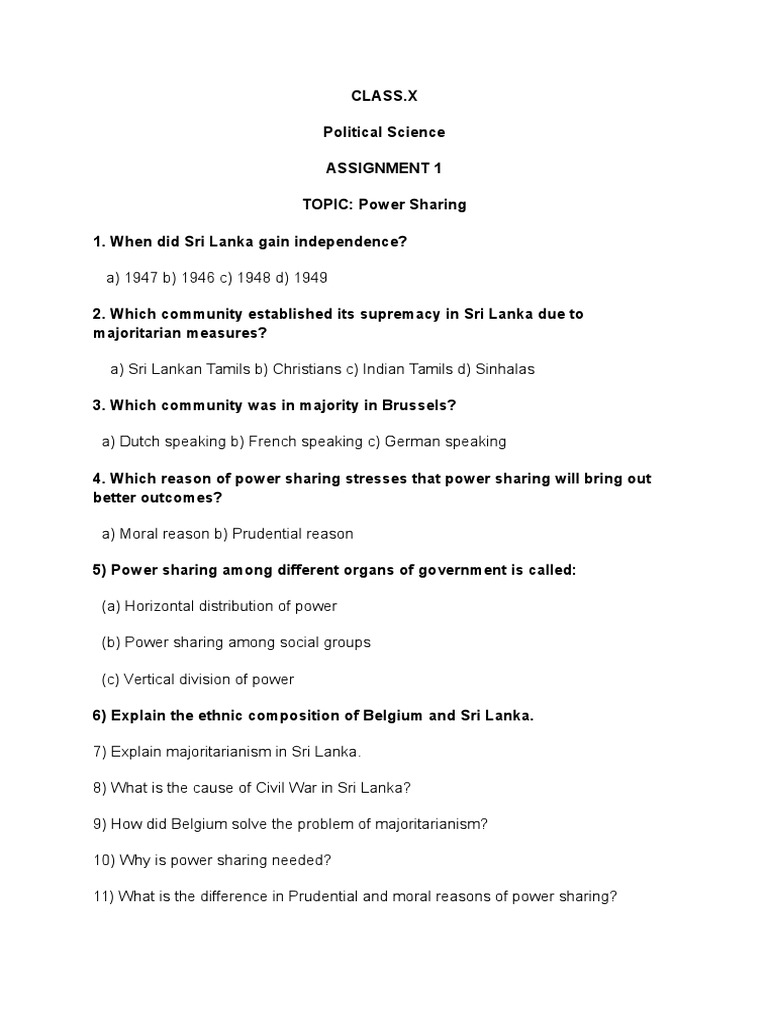 CLASS.X

Political Science

ASSIGNMENT 1

TOPIC: Power Sharing

1. When did Sri Lanka gain independence?

a) 1947 b) 1946 c) 1948 d) 1949

2. Which community established its supremacy in Sri Lanka due to majoritarian measures?

a) Sri Lankan Tamils b) Christians c) Indian Tamils d) Sinhalas

3. Which community was in majority in Brussels?

a) Dutch speaking b) French speaking c) German speaking

4. Which reason of power sharing stresses that power sharing will bring out better outcomes?

a) Moral reason b) Prudential reason

5) Power sharing among different organs of government is called:

(a) Horizontal distribution of power

(b) Power sharing among social groups

(c) Vertical division of power

6) Explain the ethnic composition of Belgium and Sri Lanka.

7) Explain majoritarianism in Sri Lanka.

8) What is the cause of Civil War in Sri Lanka?

9) How did Belgium solve the problem of majoritarianism?

10) Why is power sharing needed?

11) What is the difference in Prudential and moral reasons of power sharing?